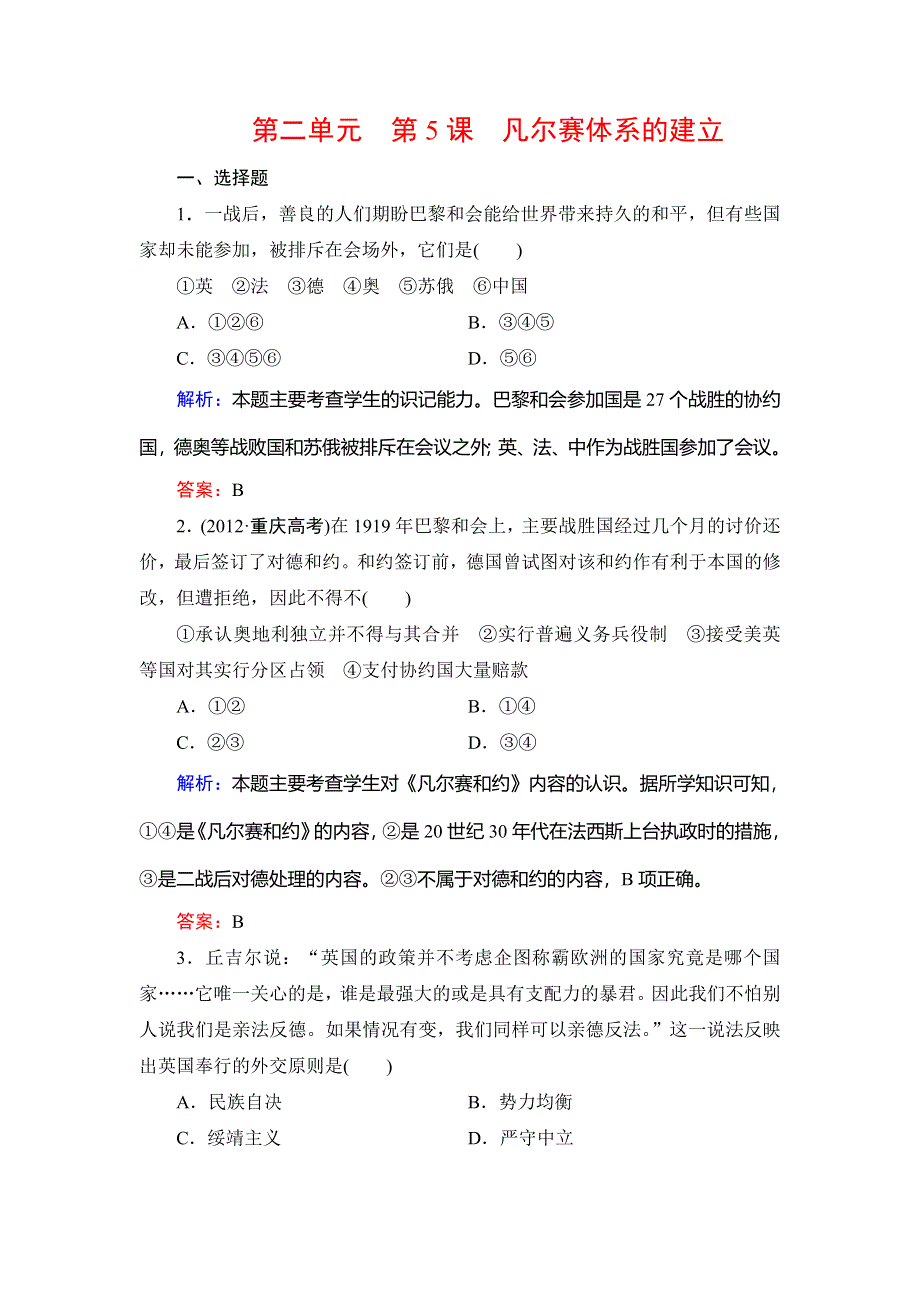 第二单元　第 5 课　凡尔赛体系的建立

一、选择题

1．一战后，善良的人们期盼巴黎和会能给世界带来持久的和平，但有些国家却未能参加，被排斥在会场外，它们是(　　)

①英　②法　③德　④奥　⑤苏俄　⑥中国

A．①②⑥　　B．③④⑤

C．③④⑤⑥　　D．⑤⑥

解析：本题主要考查学生的识记能力。巴黎和会参加国是 27 个战胜的协约国，德奥等战败国和苏俄被排斥在会议之外；英、法、中作为战胜国参加了会议。

答案：B

2．(2012·重庆高考)在 1919 年巴黎和会上，主要战胜国经过几个月的讨价还价，最后签订了对德和约。和约签订前，德国曾试图对该和约作有利于本国的修改，但遭拒绝，因此不得不(　　)

①承认奥地利独立并不得与其合并　②实行普遍义务兵役制　③接受美英等国对其实行分区占领　④支付协约国大量赔款

A．①②　　B．①④

C．②③　　D．③④

解析：本题主要考查学生对《凡尔赛和约》内容的认识。据所学知识可知，①④是《凡尔赛和约》的内容，②是 20 世纪 30 年代在法西斯上台执政时的措施，③是二战后对德处理的内容。②③不属于对德和约的内容，B 项正确。

答案：B

3．丘吉尔说：“英国的政策并不考虑企图称霸欧洲的国家究竟是哪个国家……它唯一关心的是，谁是最强大的或是具有支配力的暴君。因此我们不怕别人说我们是亲法反德。如果情况有变，我们同样可以亲德反法。”这一说法反映出英国奉行的外交原则是(　　)

A．民族自决　　B．势力均衡

C．绥靖主义　　D．严守中立